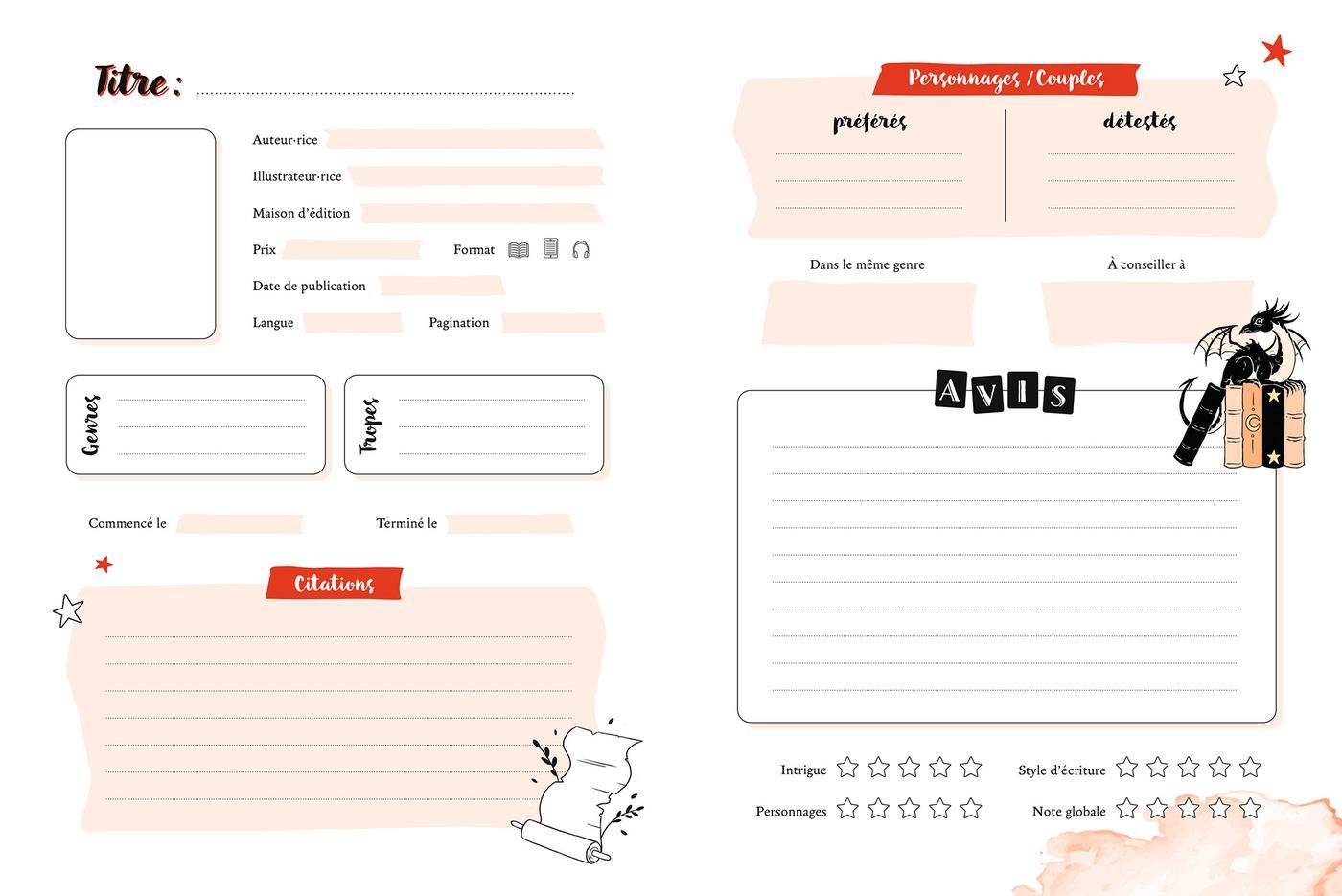 Titre :

Auteur·rice

Illustrateur·rice

Maison d'édition

Prix

Format

Date de publication

Langue

Pagination

Genres

Tropes

Commencé le

Terminé le

Citations

Personnages / Couples

préférés

détestés

Dans le même genre

À conseiller à

AVIS

Intrigue

Style d'écriture

Personnages

Note globale